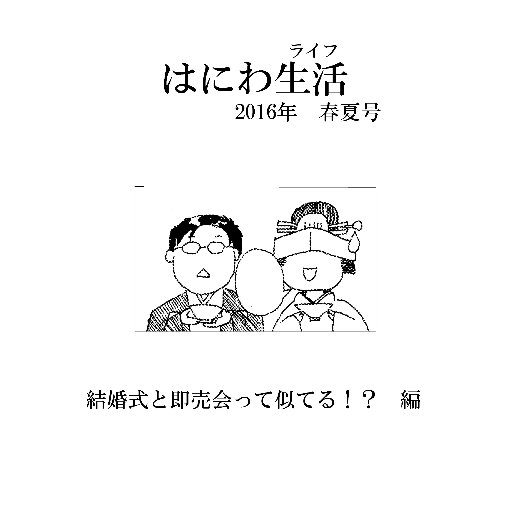 ライフ
はにわ生活
2016年　春夏号

結婚式と即売会って似てる！？　編